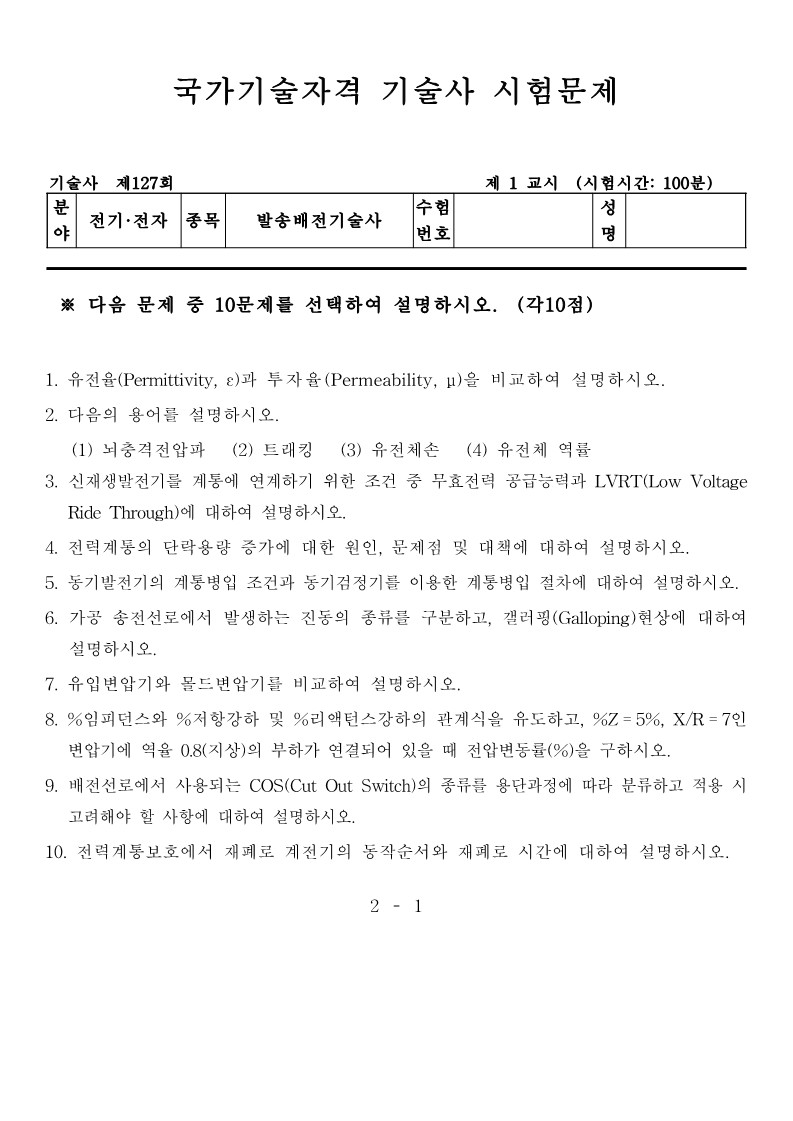 국가기술자격 기술사 시험문제

기술사 제127회

제 1 교시 (시험시간: 100분)

| 분야 | 전기·전자 | 종목 | 발송배전기술사 | 수험번호 | | 성명 | |
|---|---|---|---|---|---|---|---|

※ 다음 문제 중 10문제를 선택하여 설명하시오. (각10점)

1. 유전율(Permittivity, ε)과 투자율(Permeability, μ)을 비교하여 설명하시오.

2. 다음의 용어를 설명하시오.
(1) 뇌충격전압파 (2) 트래킹 (3) 유전체손 (4) 유전체 역률

3. 신재생발전기를 계통에 연계하기 위한 조건 중 무효전력 공급능력과 LVRT(Low Voltage Ride Through)에 대하여 설명하시오.

4. 전력계통의 단락용량 증가에 대한 원인, 문제점 및 대책에 대하여 설명하시오.

5. 동기발전기의 계통병입 조건과 동기검정기를 이용한 계통병입 절차에 대하여 설명하시오.

6. 가공 송전선로에서 발생하는 진동의 종류를 구분하고, 갤러핑(Galloping)현상에 대하여 설명하시오.

7. 유입변압기와 몰드변압기를 비교하여 설명하시오.

8. %임피던스와 %저항강하 및 %리액턴스강하의 관계식을 유도하고, %Z = 5%, X/R = 7인 변압기에 역율 0.8(지상)의 부하가 연결되어 있을 때 전압변동률(%)을 구하시오.

9. 배전선로에서 사용되는 COS(Cut Out Switch)의 종류를 용단과정에 따라 분류하고 적용 시 고려해야 할 사항에 대하여 설명하시오.

10. 전력계통보호에서 재폐로 계전기의 동작순서와 재폐로 시간에 대하여 설명하시오.

2 - 1